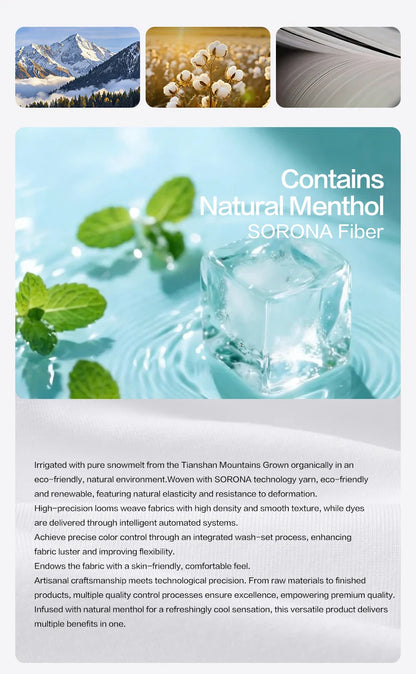 Contains
Natural Menthol
SORONA Fiber

Irrigated with pure snowmelt from the Tianshan Mountains Grown organically in an eco-friendly, natural environment.Woven with SORONA technology yarn, eco-friendly and renewable, featuring natural elasticity and resistance to deformation.

High-precision looms weave fabrics with high density and smooth texture, while dyes are delivered through intelligent automated systems.

Achieve precise color control through an integrated wash-set process, enhancing fabric luster and improving flexibility.

Endows the fabric with a skin-friendly, comfortable feel.

Artisanal craftsmanship meets technological precision. From raw materials to finished products, multiple quality control processes ensure excellence, empowering premium quality.

Infused with natural menthol for a refreshingly cool sensation, this versatile product delivers multiple benefits in one.